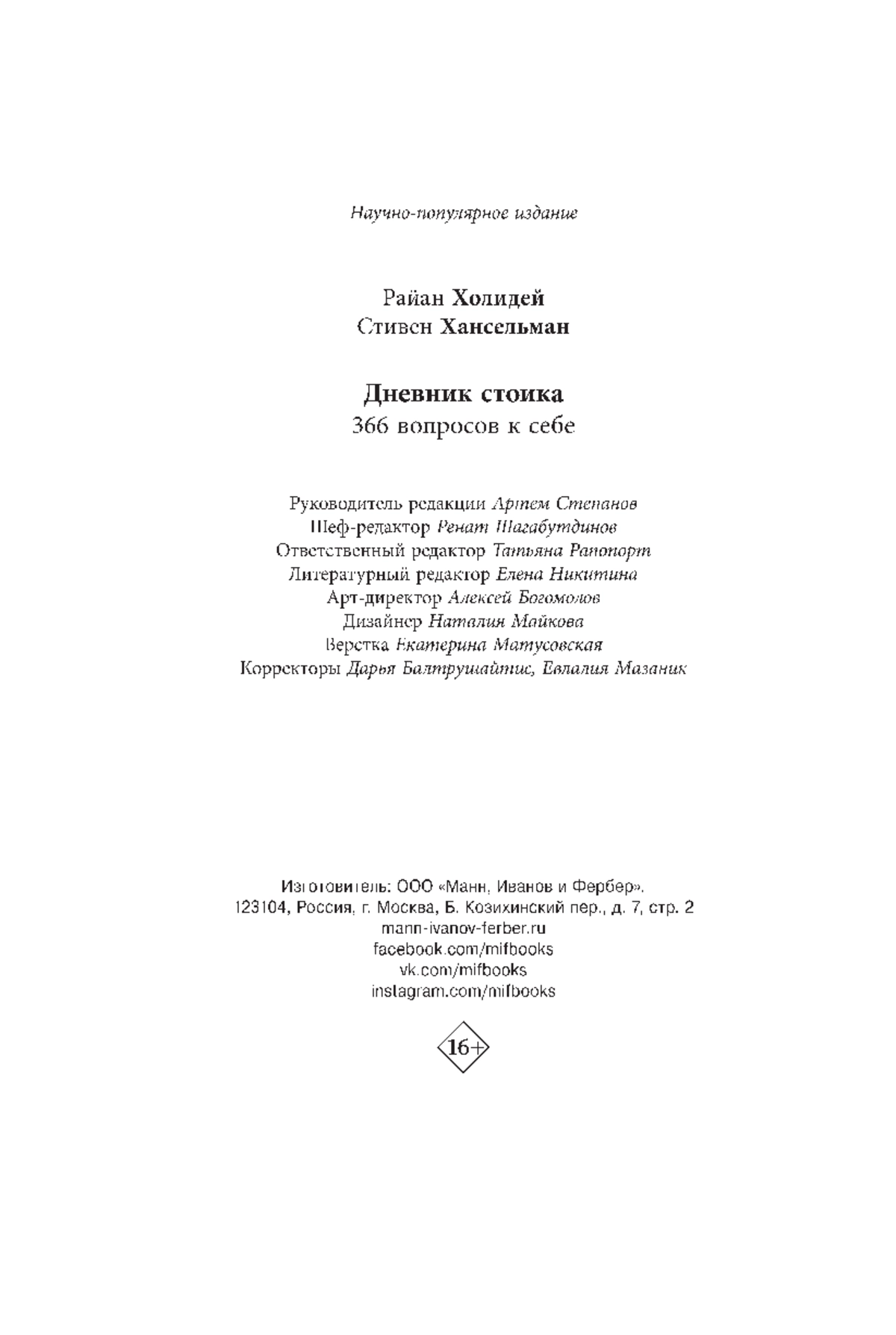 Научно-популярное издание

Райан Холидей
Стивен Хансельман

Дневник стоика
366 вопросов к себе

Руководитель редакции Артем Степанов
Шеф-редактор Ренат Шагабутдинов
Ответственный редактор Татьяна Рапопорт
Литературный редактор Елена Никитина
Арт-директор Алексей Богомолов
Дизайнер Наталия Майкова
Верстка Екатерина Матусовская
Корректоры Дарья Балтрушайтис, Евлалия Мазаник

Изготовитель: ООО «Манн, Иванов и Фербер».
123104, Россия, г. Москва, Б. Козихинский пер., д. 7, стр. 2
mann-ivanov-ferber.ru
facebook.com/mifbooks
vk.com/mifbooks
instagram.com/mifbooks

16+